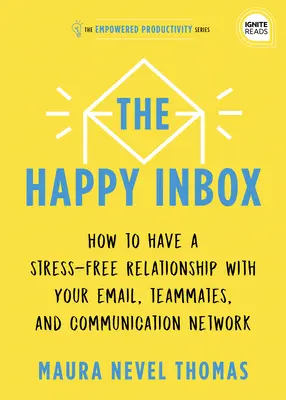 THE EMPOWERED PRODUCTIVITY SERIES

IGNITE READS

THE

HAPPY INBOX

HOW TO HAVE A STRESS-FREE RELATIONSHIP WITH YOUR EMAIL, TEAMMATES, AND COMMUNICATION NETWORK

MAURA NEVEL THOMAS